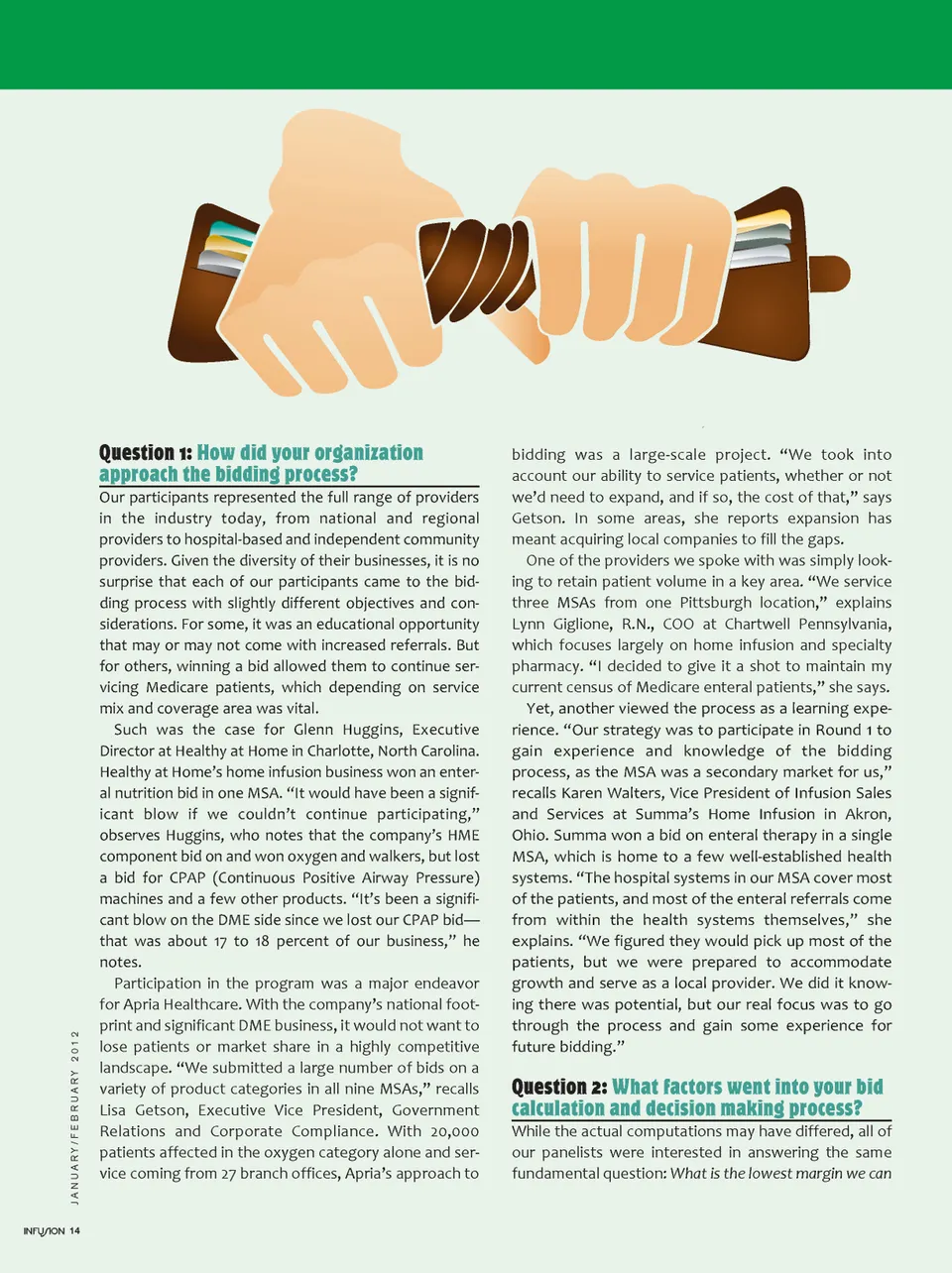 Question 1: How did your organization approach the bidding process?

Our participants represented the full range of providers in the industry today, from national and regional providers to hospital-based and independent community providers. Given the diversity of their businesses, it is no surprise that each of our participants came to the bidding process with slightly different objectives and considerations. For some, it was an educational opportunity that may or may not come with increased referrals. But for others, winning a bid allowed them to continue servicing Medicare patients, which depending on service mix and coverage area was vital.

Such was the case for Glenn Huggins, Executive Director at Healthy at Home in Charlotte, North Carolina. Healthy at Home's home infusion business won an enteral nutrition bid in one MSA. "It would have been a significant blow if we couldn't continue participating," observes Huggins, who notes that the company's HME component bid on and won oxygen and walkers, but lost a bid for CPAP (Continuous Positive Airway Pressure) machines and a few other products. "It's been a significant blow on the DME side since we lost our CPAP bid—that was about 17 to 18 percent of our business," he notes.

Participation in the program was a major endeavor for Apria Healthcare. With the company's national footprint and significant DME business, it would not want to lose patients or market share in a highly competitive landscape. "We submitted a large number of bids on a variety of product categories in all nine MSAs," recalls Lisa Getson, Executive Vice President, Government Relations and Corporate Compliance. With 20,000 patients affected in the oxygen category alone and service coming from 27 branch offices, Apria's approach to bidding was a large-scale project. "We took into account our ability to service patients, whether or not we'd need to expand, and if so, the cost of that," says Getson. In some areas, she reports expansion has meant acquiring local companies to fill the gaps.

One of the providers we spoke with was simply looking to retain patient volume in a key area. "We service three MSAs from one Pittsburgh location," explains Lynn Giglione, R.N., COO at Chartwell Pennsylvania, which focuses largely on home infusion and specialty pharmacy. "I decided to give it a shot to maintain my current census of Medicare enteral patients," she says.

Yet, another viewed the process as a learning experience. "Our strategy was to participate in Round 1 to gain experience and knowledge of the bidding process, as the MSA was a secondary market for us," recalls Karen Walters, Vice President of Infusion Sales and Services at Summa's Home Infusion in Akron, Ohio. Summa won a bid on enteral therapy in a single MSA, which is home to a few well-established health systems. "The hospital systems in our MSA cover most of the patients, and most of the enteral referrals come from within the health systems themselves," she explains. "We figured they would pick up most of the patients, but we were prepared to accommodate growth and serve as a local provider. We did it knowing there was potential, but our real focus was to go through the process and gain some experience for future bidding."

Question 2: What factors went into your bid calculation and decision making process?

While the actual computations may have differed, all of our panelists were interested in answering the same fundamental question: What is the lowest margin we can

JANUARY/FEBRUARY 2012

INFUSION 14